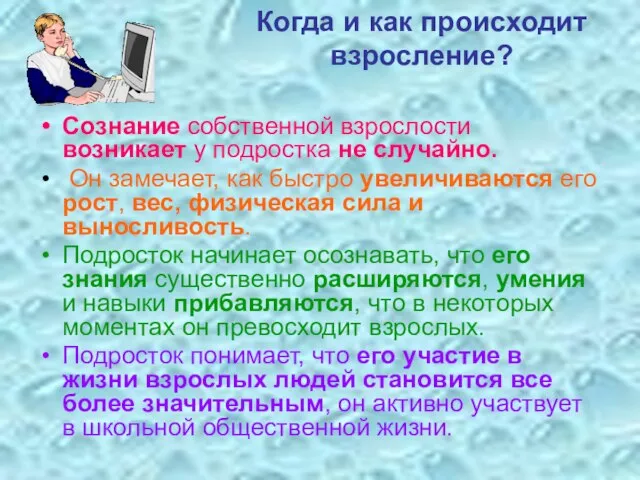 Когда и как происходит взросление?

• Сознание собственной взрослости возникает у подростка не случайно.

• Он замечает, как быстро увеличиваются его рост, вес, физическая сила и выносливость.

• Подросток начинает осознавать, что его знания существенно расширяются, умения и навыки прибавляются, что в некоторых моментах он превосходит взрослых.

• Подросток понимает, что его участие в жизни взрослых людей становится все более значительным, он активно участвует в школьной общественной жизни.